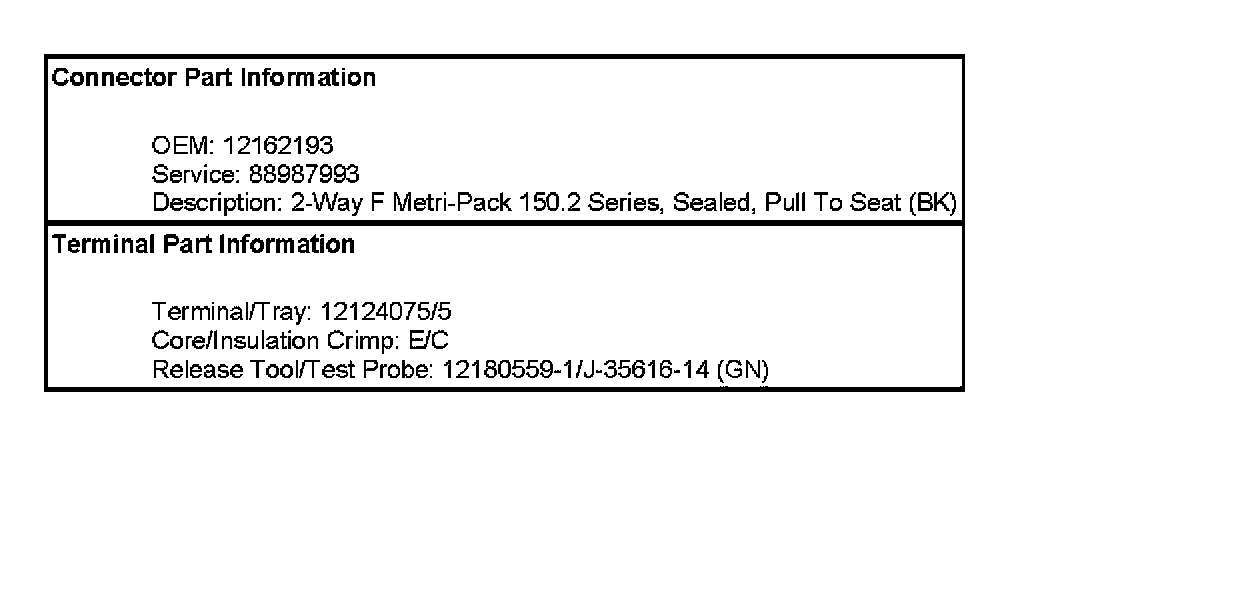 Connector Part Information

OEM: 12162193
Service: 88987993
Description: 2-Way F Metri-Pack 150.2 Series, Sealed, Pull To Seat (BK)

Terminal Part Information

Terminal/Tray: 12124075/5
Core/Insulation Crimp: E/C
Release Tool/Test Probe: 12180559-1/J-35616-14 (GN)